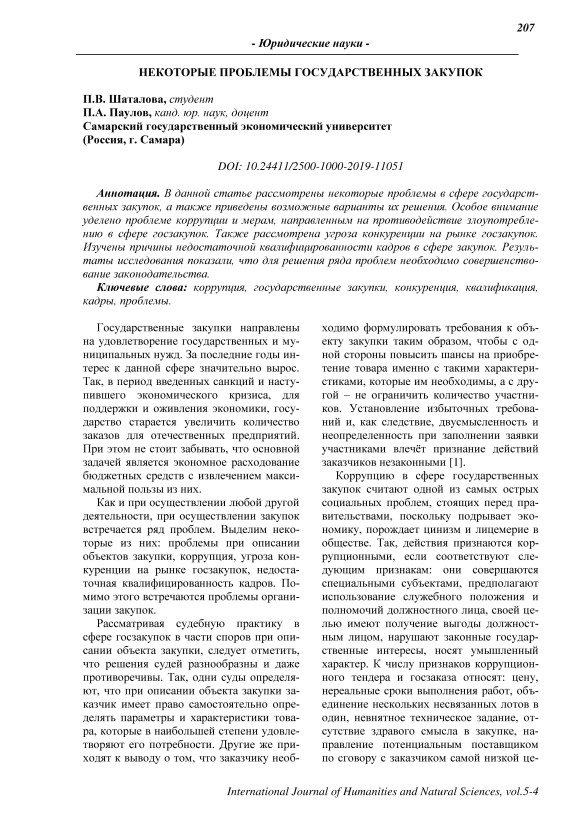 207

- Юридические науки -

НЕКОТОРЫЕ ПРОБЛЕМЫ ГОСУДАРСТВЕННЫХ ЗАКУПОК

П.В. Шаталова, студент
П.А. Паулов, канд. юр. наук, доцент
Самарский государственный экономический университет
(Россия, г. Самара)

DOI: 10.24411/2500-1000-2019-11051

Аннотация. В данной статье рассмотрены некоторые проблемы в сфере государственных закупок, а также приведены возможные варианты их решения. Особое внимание уделено проблеме коррупции и мерам, направленным на противодействие злоупотреблению в сфере госзакупок. Также рассмотрена угроза конкуренции на рынке госзакупок. Изучены причины недостаточной квалифицированности кадров в сфере закупок. Результаты исследования показали, что для решения ряда проблем необходимо совершенствование законодательства.

Ключевые слова: коррупция, государственные закупки, конкуренция, квалификация, кадры, проблемы.

Государственные закупки направлены на удовлетворение государственных и муниципальных нужд. За последние годы интерес к данной сфере значительно вырос. Так, в период введенных санкций и наступившего экономического кризиса, для поддержки и оживления экономики, государство старается увеличить количество заказов для отечественных предприятий. При этом не стоит забывать, что основной задачей является экономное расходование бюджетных средств с извлечением максимальной пользы из них.

Как и при осуществлении любой другой деятельности, при осуществлении закупок встречается ряд проблем. Выделим некоторые из них: проблемы при описании объектов закупки, коррупция, угроза конкуренции на рынке госзакупок, недостаточная квалифицированность кадров. Помимо этого встречаются проблемы организации закупок.

Рассматривая судебную практику в сфере госзакупок в части споров при описании объекта закупки, следует отметить, что решения судей разнообразны и даже противоречивы. Так, одни суды определяют, что при описании объекта закупки заказчик имеет право самостоятельно определять параметры и характеристики товара, которые в наибольшей степени удовлетворяют его потребности. Другие же приходят к выводу о том, что заказчику необходимо формулировать требования к объекту закупки таким образом, чтобы с одной стороны повысить шансы на приобретение товара именно с такими характеристиками, которые им необходимы, а с другой – не ограничить количество участников. Установление избыточных требований и, как следствие, двусмысленность и неопределенность при заполнении заявки участниками влечёт признание действий заказчиков незаконными [1].

Коррупцию в сфере государственных закупок считают одной из самых острых социальных проблем, стоящих перед правительствами, поскольку подрывает экономику, порождает цинизм и лицемерие в обществе. Так, действия признаются коррупционными, если соответствуют следующим признакам: они совершаются специальными субъектами, предполагают использование служебного положения и полномочий должностного лица, своей целью имеют получение выгоды должностным лицом, нарушают законные государственные интересы, носят умышленный характер. К числу признаков коррупционного тендера и госзаказа относят: цену, нереальные сроки выполнения работ, объединение нескольких несвязанных лотов в один, невнятное техническое задание, отсутствие здравого смысла в закупке, направление потенциальным поставщиком по сговору с заказчиком самой низкой це-

International Journal of Humanities and Natural Sciences, vol.5-4